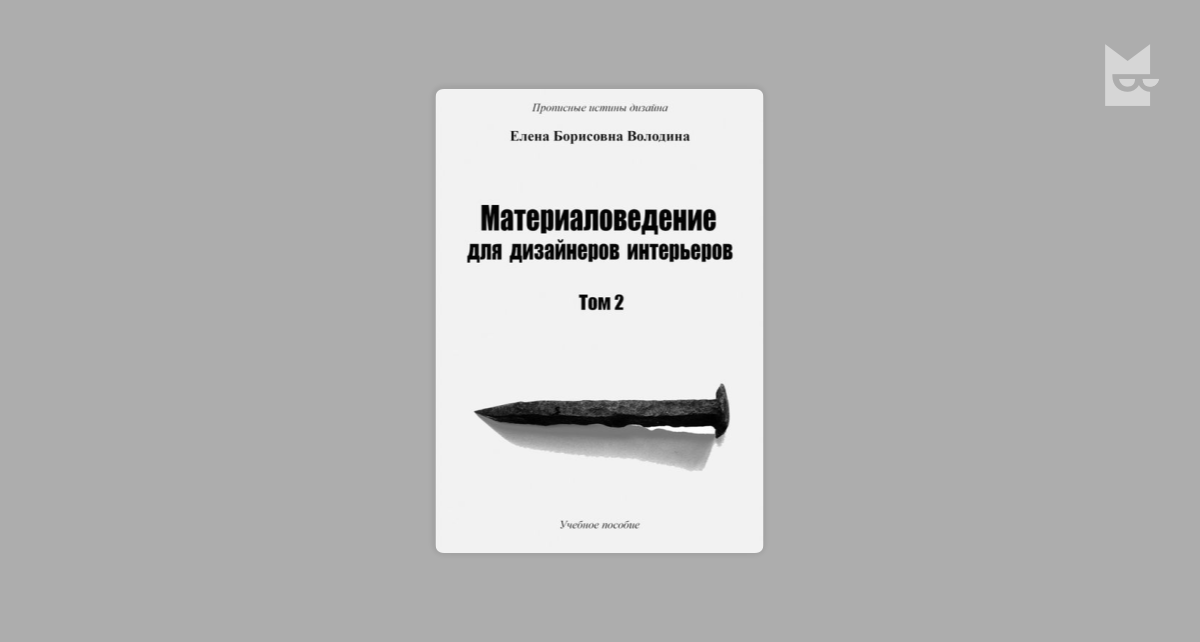 Прописные истины дизайна

Елена Борисовна Володина

Материаловедение
для дизайнеров интерьеров

Том 2

Учебное пособие